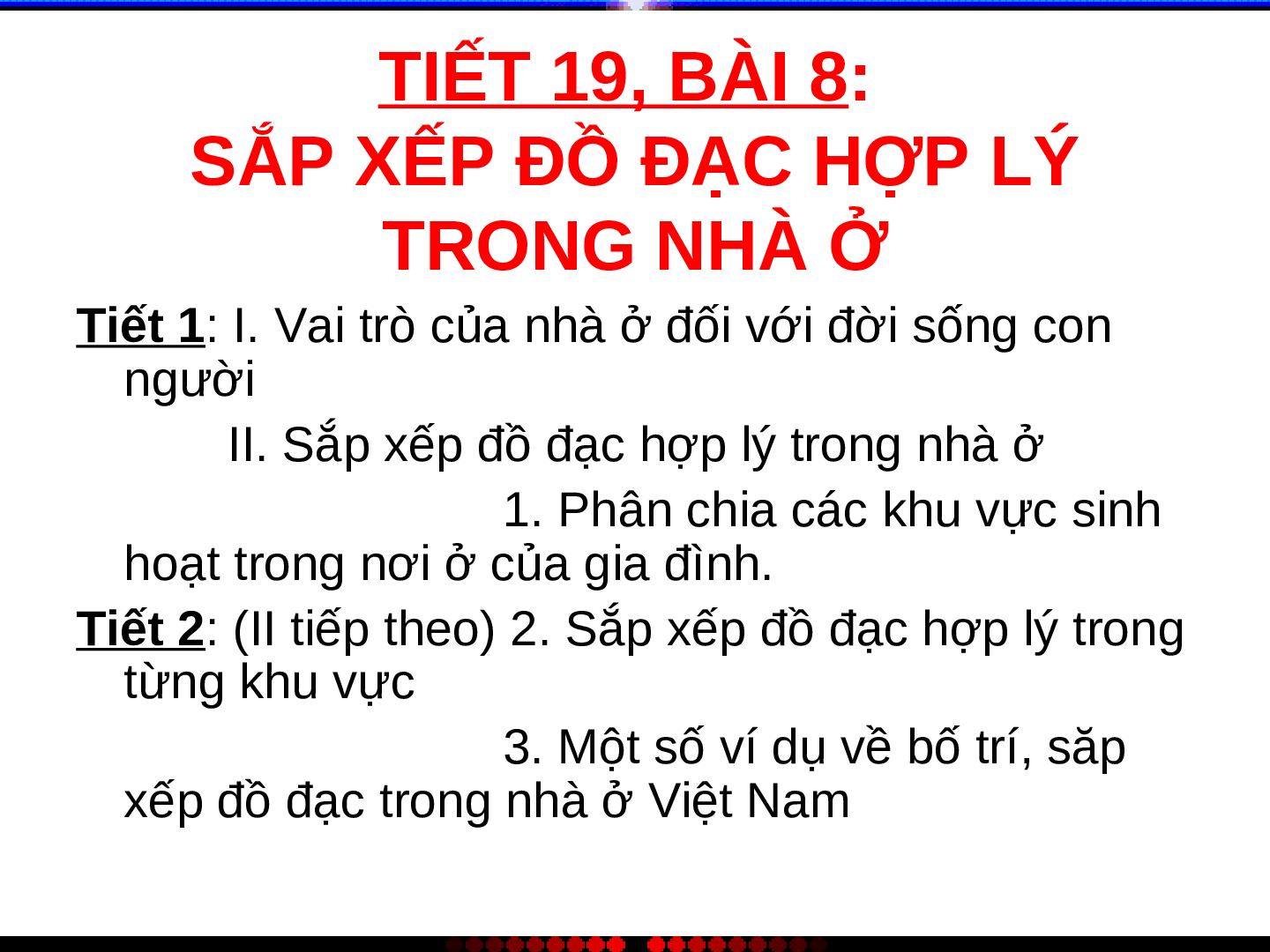 TIẾT 19, BÀI 8:
SẮP XẾP ĐỒ ĐẠC HỢP LÝ TRONG NHÀ Ở

Tiết 1: I. Vai trò của nhà ở đối với đời sống con người

II. Sắp xếp đồ đạc hợp lý trong nhà ở

1. Phân chia các khu vực sinh hoạt trong nơi ở của gia đình.

Tiết 2: (II tiếp theo) 2. Sắp xếp đồ đạc hợp lý trong từng khu vực

3. Một số ví dụ về bố trí, săp xếp đồ đạc trong nhà ở Việt Nam